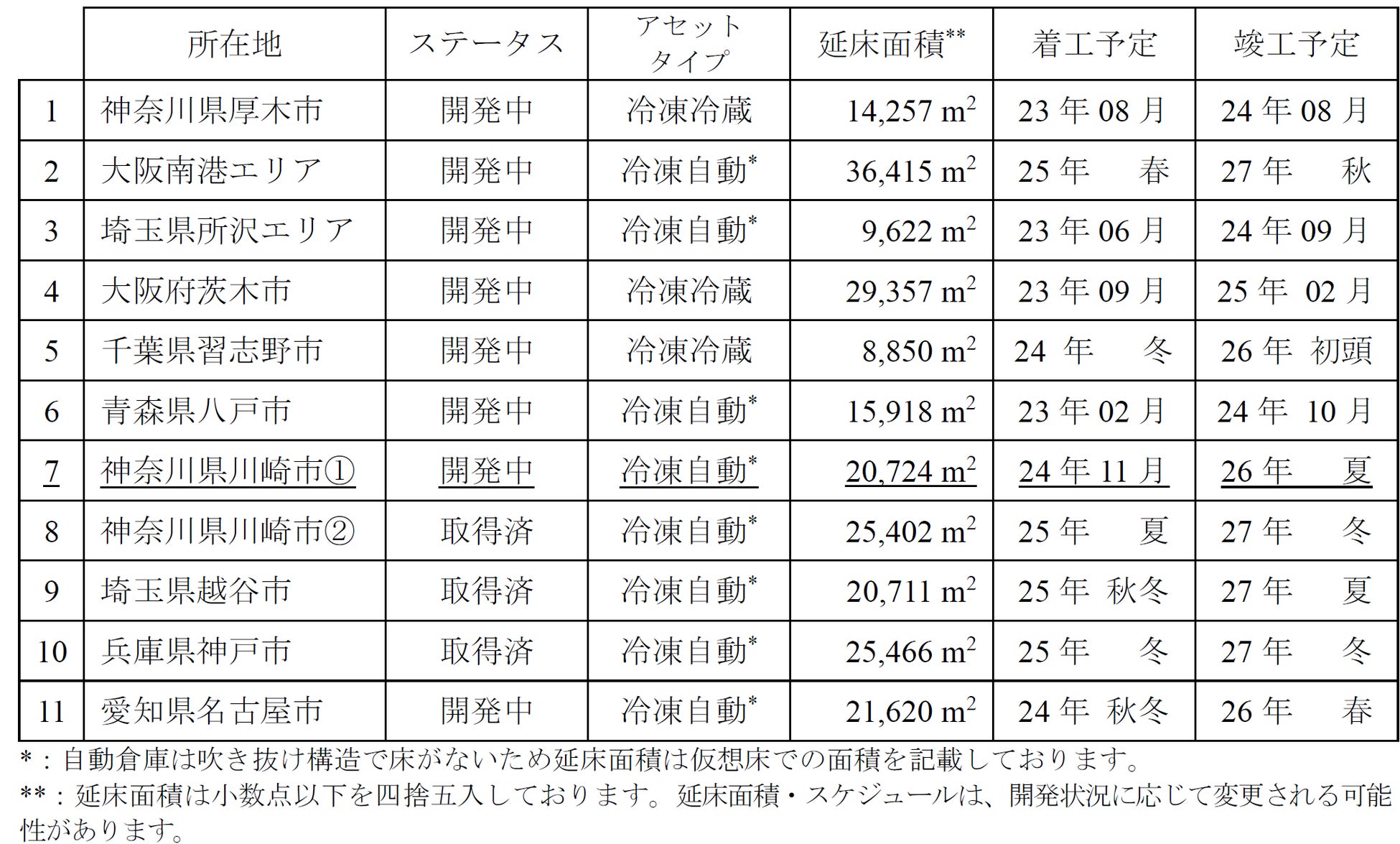 |  | 所在地 | ステータス | アセットタイプ | 延床面積$^{**}$ | 着工予定 | 竣工予定 |
|---|---|---|---|---|---|---|
| 1 | 神奈川県厚木市 | 開発中 | 冷凍冷蔵 | 14,257 $m^2$ | 23年08月 | 24年08月 |
| 2 | 大阪南港エリア | 開発中 | 冷凍自動$^{*}$ | 36,415 $m^2$ | 25年 春 | 27年 秋 |
| 3 | 埼玉県所沢エリア | 開発中 | 冷凍自動$^{*}$ | 9,622 $m^2$ | 23年06月 | 24年09月 |
| 4 | 大阪府茨木市 | 開発中 | 冷凍冷蔵 | 29,357 $m^2$ | 23年09月 | 25年02月 |
| 5 | 千葉県習志野市 | 開発中 | 冷凍冷蔵 | 8,850 $m^2$ | 24年 冬 | 26年 初頭 |
| 6 | 青森県八戸市 | 開発中 | 冷凍自動$^{*}$ | 15,918 $m^2$ | 23年02月 | 24年10月 |
| 7 | 神奈川県川崎市① | 開発中 | 冷凍自動$^{*}$ | 20,724 $m^2$ | 24年11月 | 26年 夏 |
| 8 | 神奈川県川崎市② | 取得済 | 冷凍自動$^{*}$ | 25,402 $m^2$ | 25年 夏 | 27年 冬 |
| 9 | 埼玉県越谷市 | 取得済 | 冷凍自動$^{*}$ | 20,711 $m^2$ | 25年 秋冬 | 27年 夏 |
| 10 | 兵庫県神戸市 | 取得済 | 冷凍自動$^{*}$ | 25,466 $m^2$ | 25年 冬 | 27年 冬 |
| 11 | 愛知県名古屋市 | 開発中 | 冷凍自動$^{*}$ | 21,620 $m^2$ | 24年 秋冬 | 26年 春 |

*：自動倉庫は吹き抜け構造で床がないため延床面積は仮想床での面積を記載しております。

**：延床面積は小数点以下を四捨五入しております。延床面積・スケジュールは、開発状況に応じて変更される可能性があります。